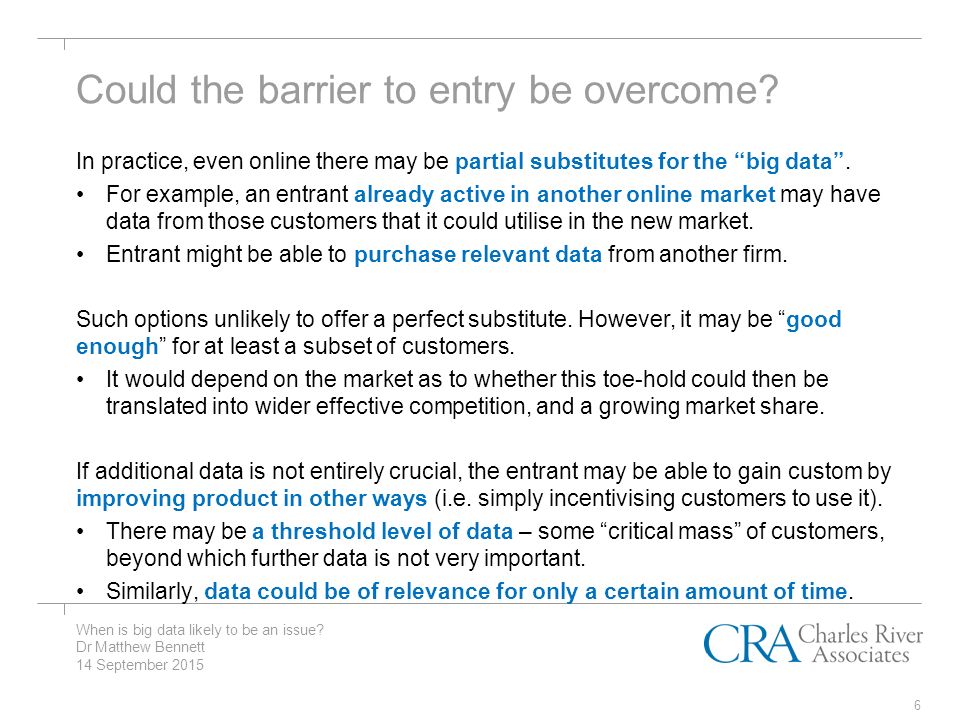 Could the barrier to entry be overcome?

In practice, even online there may be partial substitutes for the “big data”.

• For example, an entrant already active in another online market may have data from those customers that it could utilise in the new market.
• Entrant might be able to purchase relevant data from another firm.

Such options unlikely to offer a perfect substitute. However, it may be “good enough” for at least a subset of customers.

• It would depend on the market as to whether this toe-hold could then be translated into wider effective competition, and a growing market share.

If additional data is not entirely crucial, the entrant may be able to gain custom by improving product in other ways (i.e. simply incentivising customers to use it).

• There may be a threshold level of data – some “critical mass” of customers, beyond which further data is not very important.
• Similarly, data could be of relevance for only a certain amount of time.

When is big data likely to be an issue?
Dr Matthew Bennett
14 September 2015

CRA Charles River Associates

6